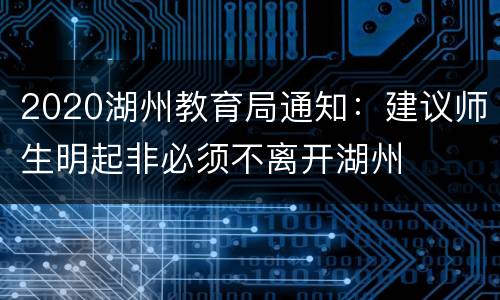 2020湖州教育局通知：建议师生明起非必须不离开湖州